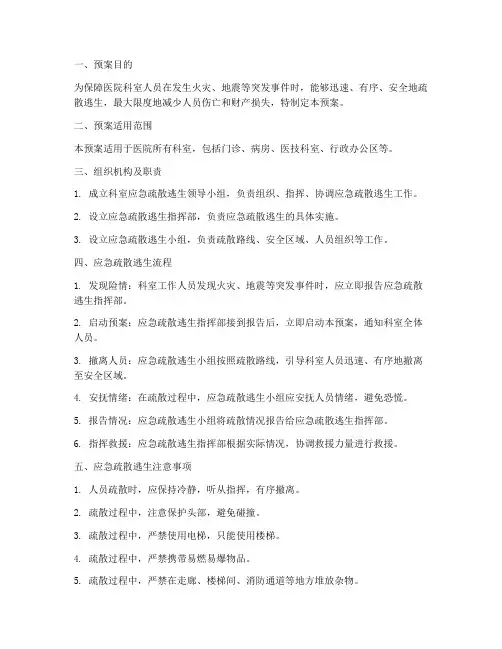 一、预案目的

为保障医院科室人员在发生火灾、地震等突发事件时，能够迅速、有序、安全地疏散逃生，最大限度地减少人员伤亡和财产损失，特制定本预案。

二、预案适用范围

本预案适用于医院所有科室，包括门诊、病房、医技科室、行政办公区等。

三、组织机构及职责

1. 成立科室应急疏散逃生领导小组，负责组织、指挥、协调应急疏散逃生工作。

2. 设立应急疏散逃生指挥部，负责应急疏散逃生的具体实施。

3. 设立应急疏散逃生小组，负责疏散路线、安全区域、人员组织等工作。

四、应急疏散逃生流程

1. 发现险情：科室工作人员发现火灾、地震等突发事件时，应立即报告应急疏散逃生指挥部。

2. 启动预案：应急疏散逃生指挥部接到报告后，立即启动本预案，通知科室全体人员。

3. 撤离人员：应急疏散逃生小组按照疏散路线，引导科室人员迅速、有序地撤离至安全区域。

4. 安抚情绪：在疏散过程中，应急疏散逃生小组应安抚人员情绪，避免恐慌。

5. 报告情况：应急疏散逃生小组将疏散情况报告给应急疏散逃生指挥部。

6. 指挥救援：应急疏散逃生指挥部根据实际情况，协调救援力量进行救援。

五、应急疏散逃生注意事项

1. 人员疏散时，应保持冷静，听从指挥，有序撤离。

2. 疏散过程中，注意保护头部，避免碰撞。

3. 疏散过程中，严禁使用电梯，只能使用楼梯。

4. 疏散过程中，严禁携带易燃易爆物品。

5. 疏散过程中，严禁在走廊、楼梯间、消防通道等地方堆放杂物。